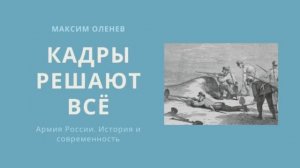 МАКСИМ ОЛЕНЕВ

КАДРЫ РЕШАЮТ ВСЁ

Армия России. История и современность